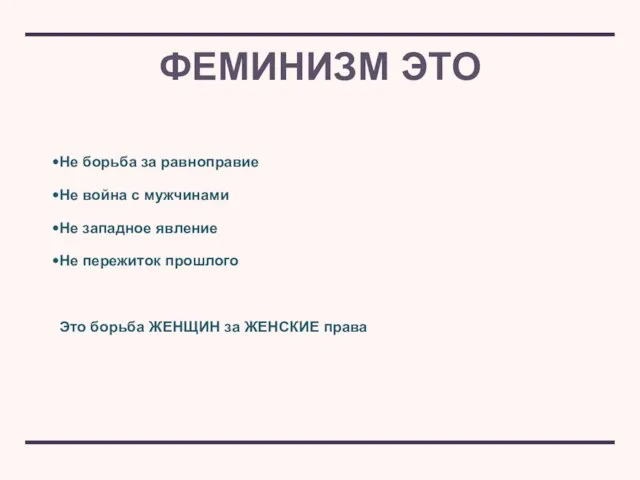 ФЕМИНИЗМ ЭТО

•Не борьба за равноправие

•Не война с мужчинами

•Не западное явление

•Не пережиток прошлого

Это борьба ЖЕНЩИН за ЖЕНСКИЕ права